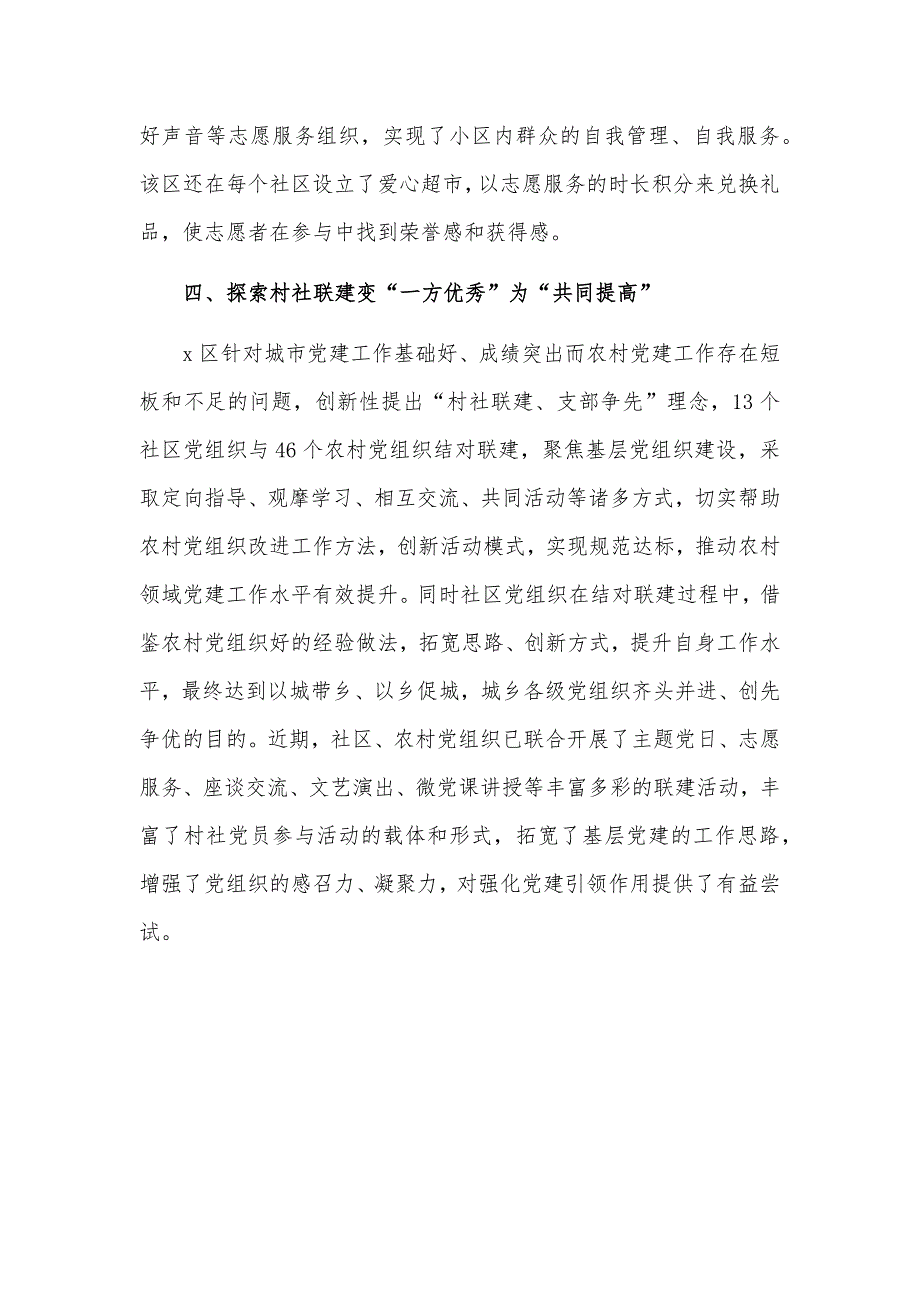 好声音等志愿服务组织，实现了小区内群众的自我管理、自我服务。该区还在每个社区设立了爱心超市，以志愿服务的时长积分来兑换礼品，使志愿者在参与中找到荣誉感和获得感。

四、探索村社联建变“一方优秀”为“共同提高”

x区针对城市党建工作基础好、成绩突出而农村党建工作存在短板和不足的问题，创新性提出“村社联建、支部争先”理念，13个社区党组织与46个农村党组织结对联建，聚焦基层党组织建设，采取定向指导、观摩学习、相互交流、共同活动等诸多方式，切实帮助农村党组织改进工作方法，创新活动模式，实现规范达标，推动农村领域党建工作水平有效提升。同时社区党组织在结对联建过程中，借鉴农村党组织好的经验做法，拓宽思路、创新方式，提升自身工作水平，最终达到以城带乡、以乡促城，城乡各级党组织齐头并进、创先争优的目的。近期，社区、农村党组织已联合开展了主题党日、志愿服务、座谈交流、文艺演出、微党课讲授等丰富多彩的联建活动，丰富了村社党员参与活动的载体和形式，拓宽了基层党建的工作思路，增强了党组织的感召力、凝聚力，对强化党建引领作用提供了有益尝试。